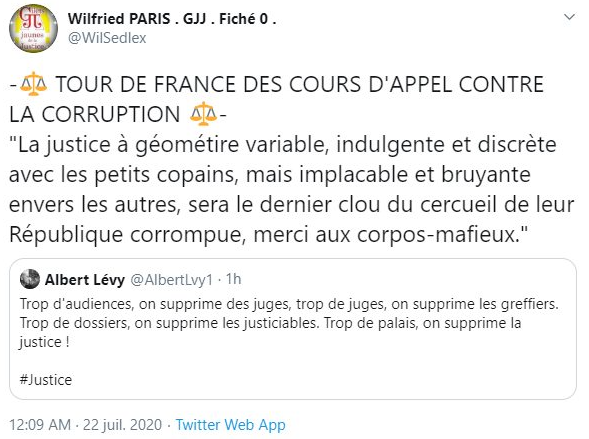 Gilets jaunes de la Justice

Wilfried PARIS . GJJ . Fiché 0 .
@WilSedlex

-⚖️ TOUR DE FRANCE DES COURS D'APPEL CONTRE LA CORRUPTION ⚖️-
"La justice à géométire variable, indulgente et discrète avec les petits copains, mais implacable et bruyante envers les autres, sera le dernier clou du cercueil de leur République corrompue, merci aux corpos-mafieux."

Albert Lévy @AlbertLvy1 · 1h
Trop d'audiences, on supprime des juges, trop de juges, on supprime les greffiers. Trop de dossiers, on supprime les justiciables. Trop de palais, on supprime la justice !

#Justice

12:09 AM · 22 juil. 2020 · Twitter Web App